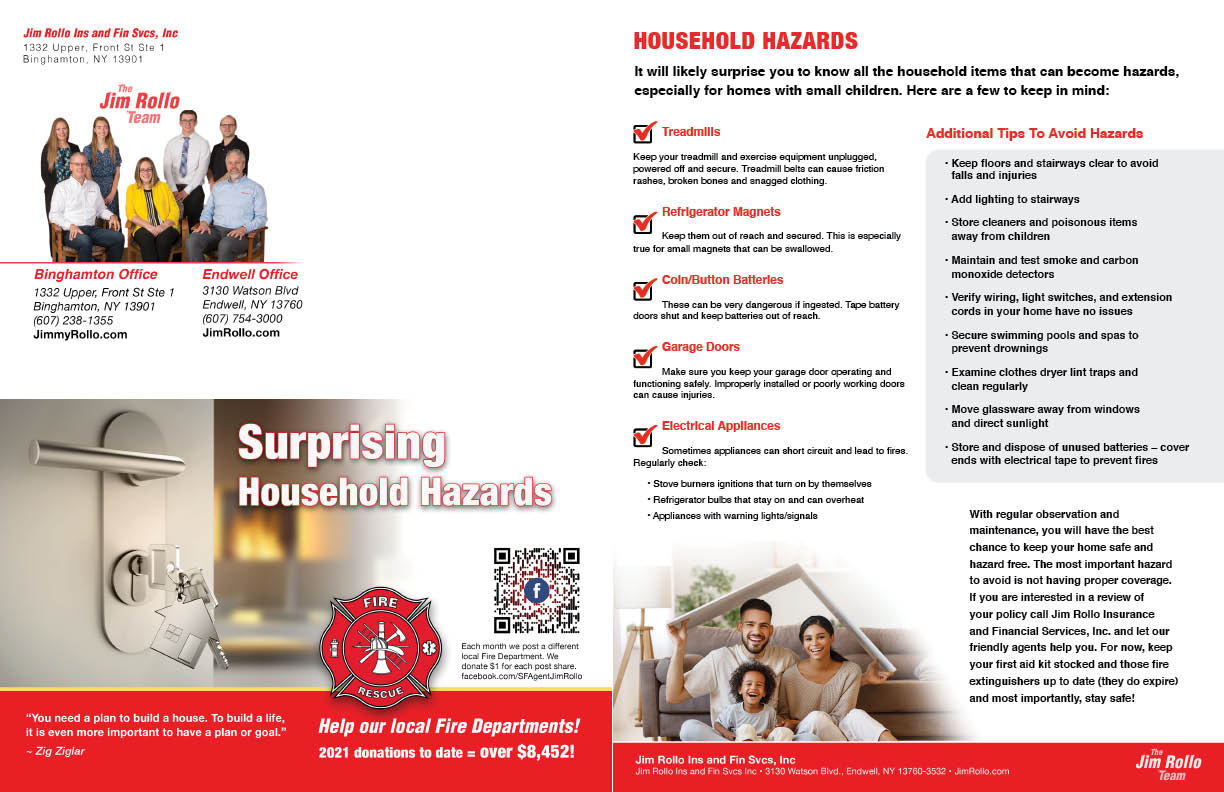 Jim Rollo Ins and Fin Svcs, Inc
1332 Upper, Front St Ste 1
Binghamton, NY 13901

The Jim Rollo Team

Binghamton Office
1332 Upper, Front St Ste 1
Binghamton, NY 13901
(607) 238-1355
JimmyRollo.com

Endwell Office
3130 Watson Blvd
Endwell, NY 13760
(607) 754-3000
JimRollo.com

Surprising Household Hazards

FIRE RESCUE

Each month we post a different local Fire Department. We donate $1 for each post share. facebook.com/SFAgentJimRollo

"You need a plan to build a house. To build a life, it is even more important to have a plan or goal."
~ Zig Ziglar

Help our local Fire Departments!
2021 donations to date = over $8,452!

HOUSEHOLD HAZARDS

It will likely surprise you to know all the household items that can become hazards, especially for homes with small children. Here are a few to keep in mind:

Treadmills
Keep your treadmill and exercise equipment unplugged, powered off and secure. Treadmill belts can cause friction rashes, broken bones and snagged clothing.

Refrigerator Magnets
Keep them out of reach and secured. This is especially true for small magnets that can be swallowed.

Coin/Button Batteries
These can be very dangerous if ingested. Tape battery doors shut and keep batteries out of reach.

Garage Doors
Make sure you keep your garage door operating and functioning safely. Improperly installed or poorly working doors can cause injuries.

Electrical Appliances
Sometimes appliances can short circuit and lead to fires. Regularly check:
• Stove burners ignitions that turn on by themselves
• Refrigerator bulbs that stay on and can overheat
• Appliances with warning lights/signals

Additional Tips To Avoid Hazards
• Keep floors and stairways clear to avoid falls and injuries
• Add lighting to stairways
• Store cleaners and poisonous items away from children
• Maintain and test smoke and carbon monoxide detectors
• Verify wiring, light switches, and extension cords in your home have no issues
• Secure swimming pools and spas to prevent drownings
• Examine clothes dryer lint traps and clean regularly
• Move glassware away from windows and direct sunlight
• Store and dispose of unused batteries – cover ends with electrical tape to prevent fires

With regular observation and maintenance, you will have the best chance to keep your home safe and hazard free. The most important hazard to avoid is not having proper coverage. If you are interested in a review of your policy call Jim Rollo Insurance and Financial Services, Inc. and let our friendly agents help you. For now, keep your first aid kit stocked and those fire extinguishers up to date (they do expire) and most importantly, stay safe!

Jim Rollo Ins and Fin Svcs, Inc
Jim Rollo Ins and Fin Svcs Inc • 3130 Watson Blvd., Endwell, NY 13760-3532 • JimRollo.com

The Jim Rollo Team